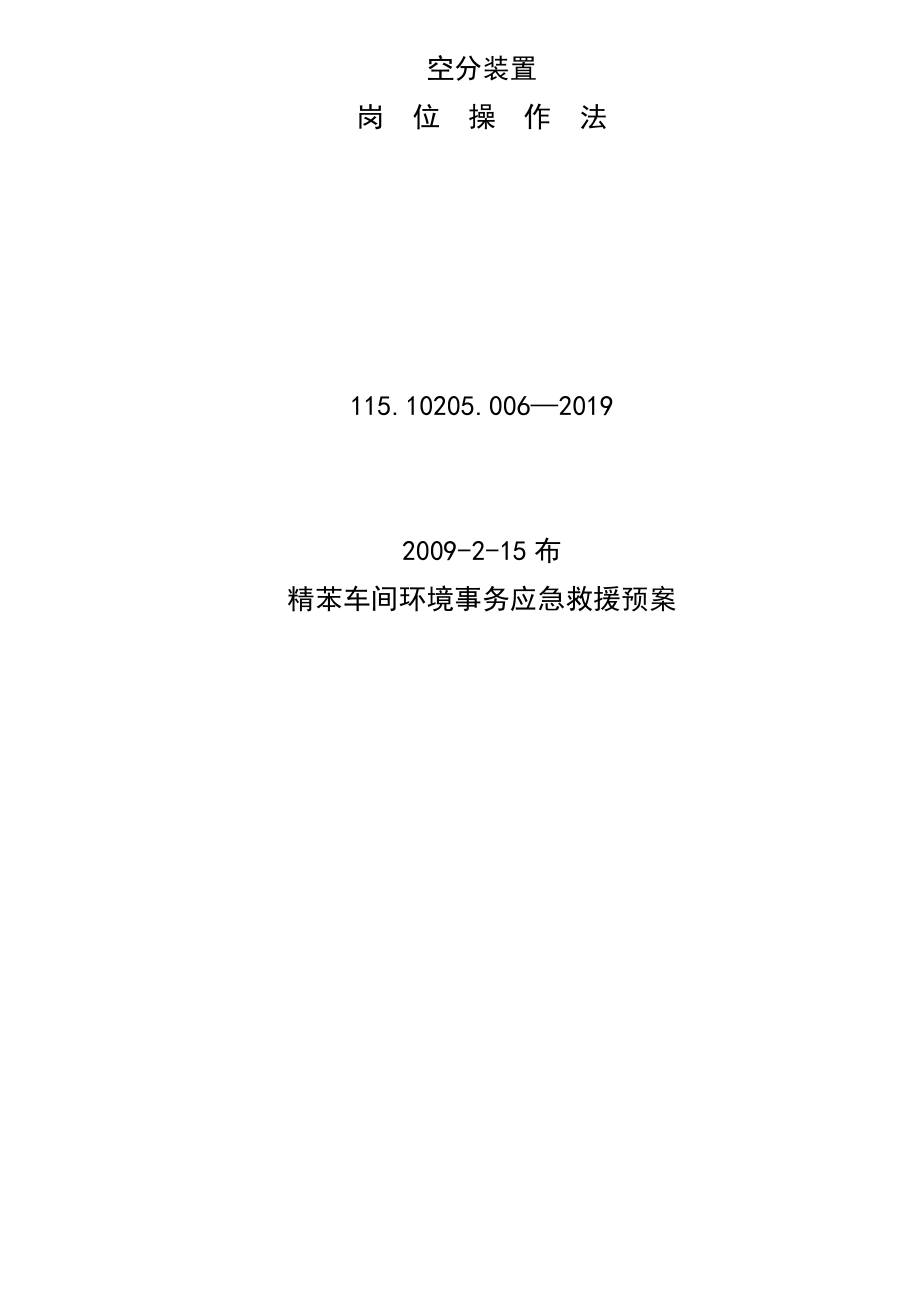 空分装置

岗 位 操 作 法

115.10205.006—2019

2009-2-15 布

精苯车间环境事务应急救援预案